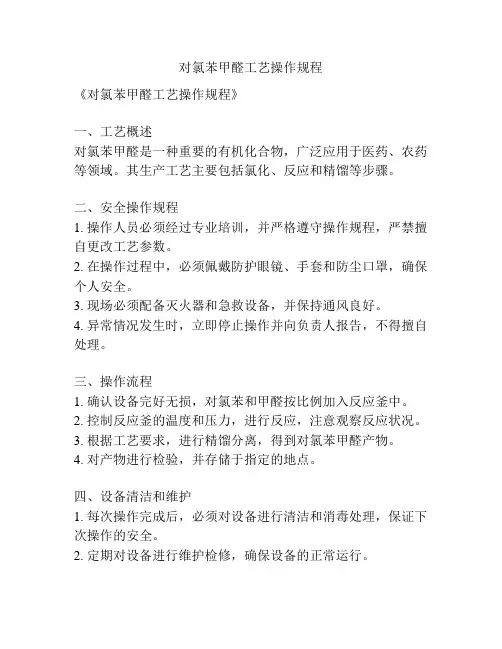 对氯苯甲醛工艺操作规程

《对氯苯甲醛工艺操作规程》

一、工艺概述
对氯苯甲醛是一种重要的有机化合物，广泛应用于医药、农药等领域。其生产工艺主要包括氯化、反应和精馏等步骤。

二、安全操作规程
1. 操作人员必须经过专业培训，并严格遵守操作规程，严禁擅自更改工艺参数。
2. 在操作过程中，必须佩戴防护眼镜、手套和防尘口罩，确保个人安全。
3. 现场必须配备灭火器和急救设备，并保持通风良好。
4. 异常情况发生时，立即停止操作并向负责人报告，不得擅自处理。

三、操作流程
1. 确认设备完好无损，对氯苯和甲醛按比例加入反应釜中。
2. 控制反应釜的温度和压力，进行反应，注意观察反应状况。
3. 根据工艺要求，进行精馏分离，得到对氯苯甲醛产物。
4. 对产物进行检验，并存储于指定的地点。

四、设备清洁和维护
1. 每次操作完成后，必须对设备进行清洁和消毒处理，保证下次操作的安全。
2. 定期对设备进行维护检修，确保设备的正常运行。